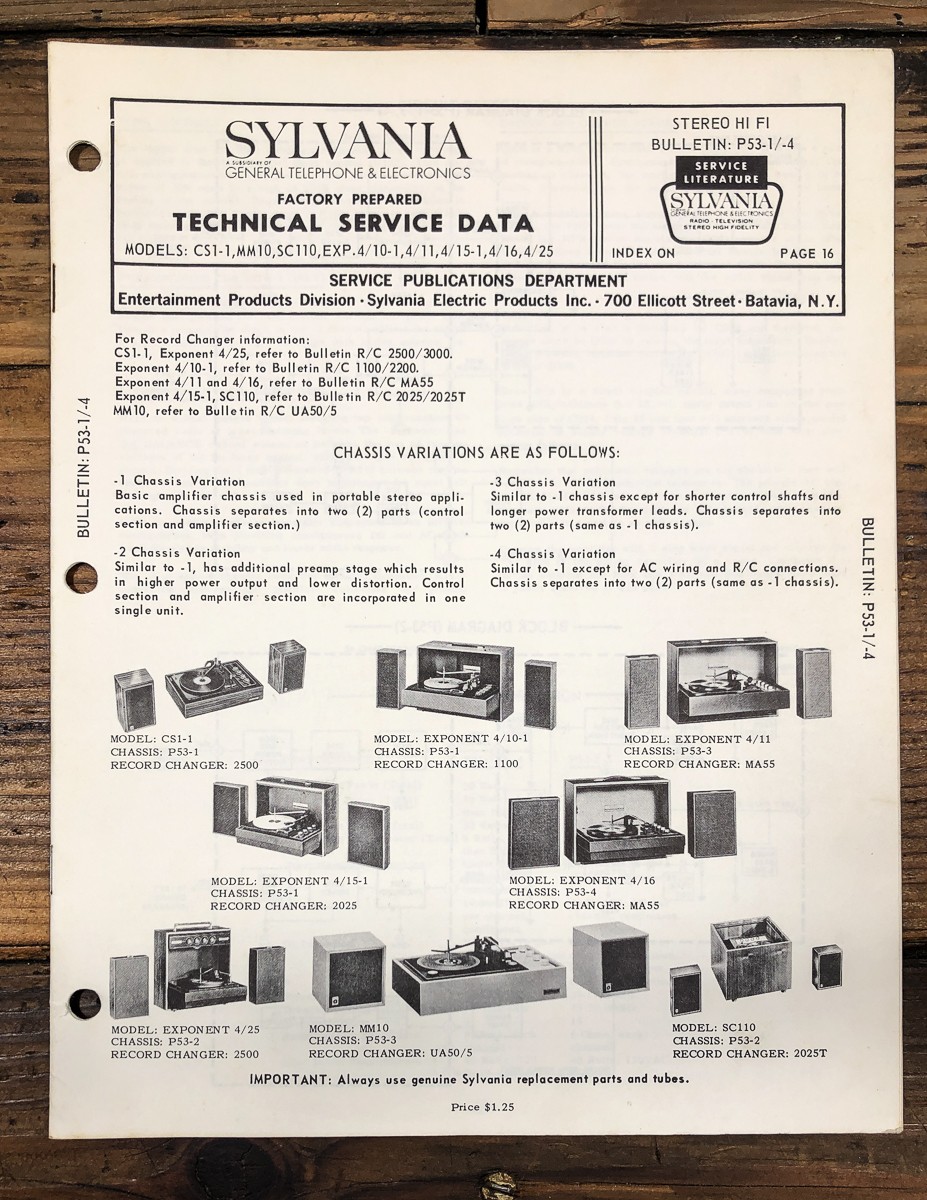 SYLVANIA
A SUBSIDIARY OF GENERAL TELEPHONE & ELECTRONICS

FACTORY PREPARED
TECHNICAL SERVICE DATA
MODELS: CS1-1,MM10,SC110,EXP.4/10-1,4/11,4/15-1,4/16,4/25

STEREO HI FI
BULLETIN: P53-1/-4
SERVICE LITERATURE
SYLVANIA
GENERAL TELEPHONE & ELECTRONICS
RADIO · TELEVISION
STEREO HIGH FIDELITY
INDEX ON PAGE 16

SERVICE PUBLICATIONS DEPARTMENT
Entertainment Products Division · Sylvania Electric Products Inc. · 700 Ellicott Street · Batavia, N.Y.

BULLETIN: P53-1/-4

For Record Changer information:
CS1-1, Exponent 4/25, refer to Bulletin R/C 2500/3000.
Exponent 4/10-1, refer to Bulletin R/C 1100/2200.
Exponent 4/11 and 4/16, refer to Bulletin R/C MA55
Exponent 4/15-1, SC110, refer to Bulletin R/C 2025/2025T
MM10, refer to Bulletin R/C UA50/5

CHASSIS VARIATIONS ARE AS FOLLOWS:

-1 Chassis Variation
Basic amplifier chassis used in portable stereo applications. Chassis separates into two (2) parts (control section and amplifier section.)

-2 Chassis Variation
Similar to -1, has additional preamp stage which results in higher power output and lower distortion. Control section and amplifier section are incorporated in one single unit.

-3 Chassis Variation
Similar to -1 chassis except for shorter control shafts and longer power transformer leads. Chassis separates into two (2) parts (same as -1 chassis).

-4 Chassis Variation
Similar to -1 except for AC wiring and R/C connections. Chassis separates into two (2) parts (same as -1 chassis).

BULLETIN: P53-1/-4

MODEL: CS1-1
CHASSIS: P53-1
RECORD CHANGER: 2500

MODEL: EXPONENT 4/10-1
CHASSIS: P53-1
RECORD CHANGER: 1100

MODEL: EXPONENT 4/11
CHASSIS: P53-3
RECORD CHANGER: MA55

MODEL: EXPONENT 4/15-1
CHASSIS: P53-1
RECORD CHANGER: 2025

MODEL: EXPONENT 4/16
CHASSIS: P53-4
RECORD CHANGER: MA55

MODEL: EXPONENT 4/25
CHASSIS: P53-2
RECORD CHANGER: 2500

MODEL: MM10
CHASSIS: P53-3
RECORD CHANGER: UA50/5

MODEL: SC110
CHASSIS: P53-2
RECORD CHANGER: 2025T

IMPORTANT: Always use genuine Sylvania replacement parts and tubes.

Price $1.25